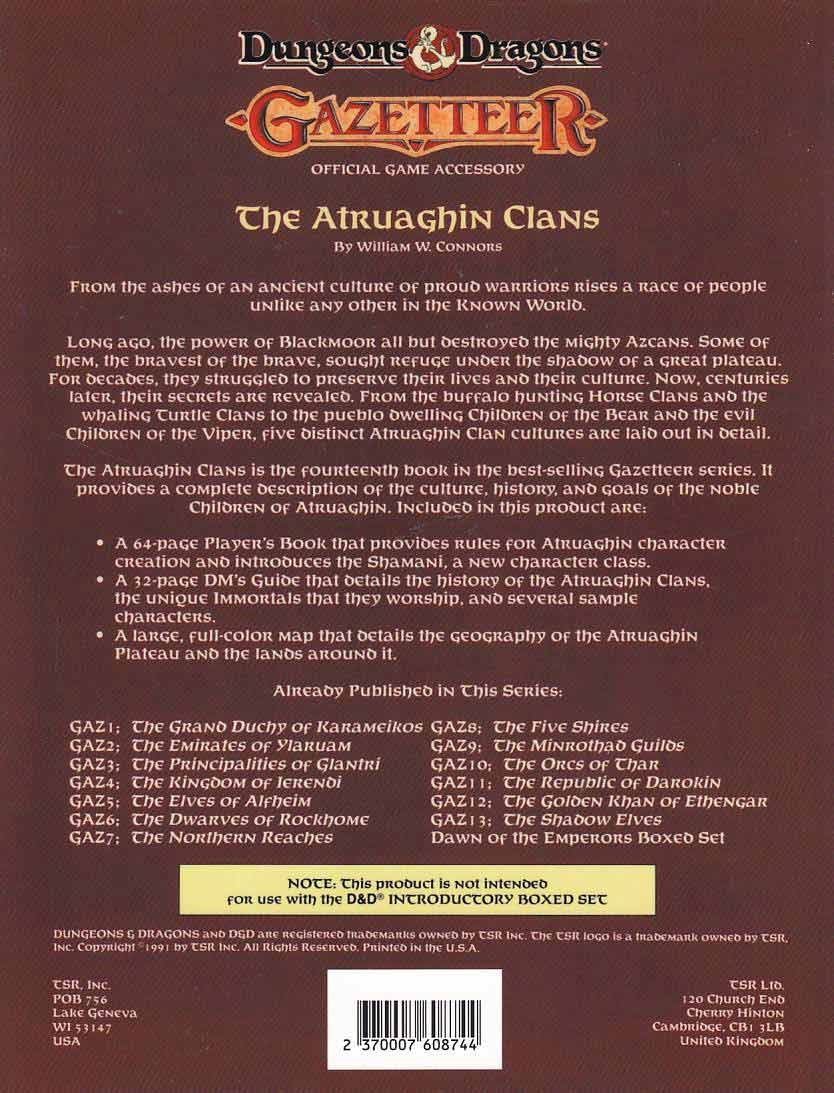 Dungeons & Dragons

GAZETTEER

OFFICIAL GAME ACCESSORY

The Atruaghin Clans

By William W. Connors

From the ashes of an ancient culture of proud warriors rises a race of people unlike any other in the Known World.

Long ago, the power of Blackmoor all but destroyed the mighty Azcans. Some of them, the bravest of the brave, sought refuge under the shadow of a great plateau. For decades, they struggled to preserve their lives and their culture. Now, centuries later, their secrets are revealed. From the buffalo hunting Horse Clans and the whaling Turtle Clans to the pueblo dwelling Children of the Bear and the evil Children of the Viper, five distinct Atruaghin Clan cultures are laid out in detail.

The Atruaghin Clans is the fourteenth book in the best-selling Gazetteer series. It provides a complete description of the culture, history, and goals of the noble Children of Atruaghin. Included in this product are:

• A 64-page Player's Book that provides rules for Atruaghin character creation and introduces the Shamani, a new character class.
• A 32-page DM's Guide that details the history of the Atruaghin Clans, the unique Immortals that they worship, and several sample characters.
• A large, full-color map that details the geography of the Atruaghin Plateau and the lands around it.

Already Published in This Series:

GAZ1; The Grand Duchy of Karameikos
GAZ2; The Emirates of Ylaruam
GAZ3; The Principalities of Glantri
GAZ4; The Kingdom of Ierendi
GAZ5; The Elves of Alfheim
GAZ6; The Dwarves of Rockhome
GAZ7; The Northern Reaches
GAZ8; The Five Shires
GAZ9; The Minrothad Guilds
GAZ10; The Orcs of Thar
GAZ11; The Republic of Darokin
GAZ12; The Golden Khan of Ethengar
GAZ13; The Shadow Elves
Dawn of the Emperors Boxed Set

NOTE: This product is not intended for use with the D&D® INTRODUCTORY BOXED SET

DUNGEONS & DRAGONS and D&D are registered trademarks owned by TSR Inc. The TSR logo is a trademark owned by TSR, Inc. Copyright ©1991 by TSR Inc. All Rights Reserved. Printed in the U.S.A.

TSR, Inc.
POB 756
Lake Geneva
WI 53147
USA

2 370007 608744

TSR Ltd.
120 Church End
Cherry Hinton
Cambridge, CB1 3LB
United Kingdom